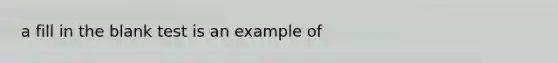 a fill in the blank test is an example of